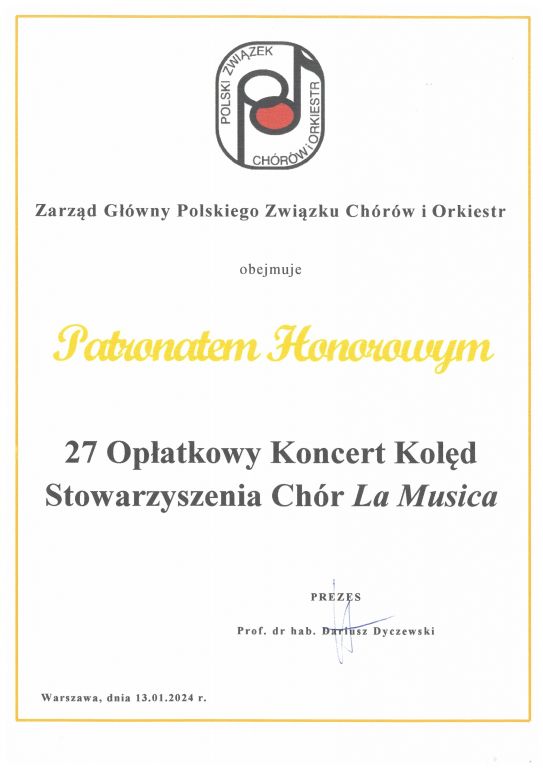 POLSKI ZWIĄZEK CHÓRÓW i ORKIESTR

Zarząd Główny Polskiego Związku Chórów i Orkiestr

obejmuje

Patronatem Honorowym

27 Opłatkowy Koncert Kolęd
Stowarzyszenia Chór La Musica

PREZES

Prof. dr hab. Dariusz Dyczewski

Warszawa, dnia 13.01.2024 r.